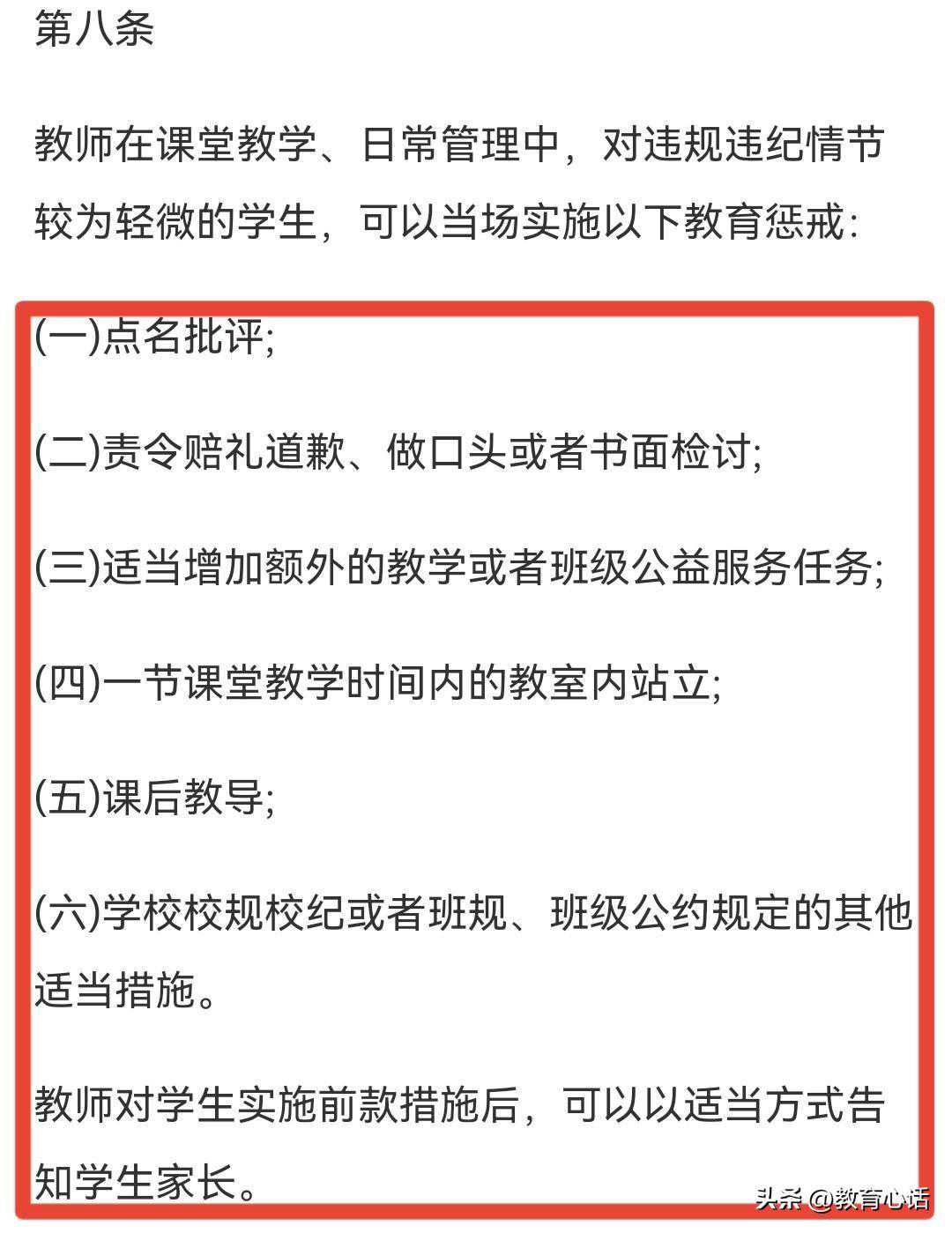 第八条

教师在课堂教学、日常管理中，对违规违纪情节较为轻微的学生，可以当场实施以下教育惩戒：

(一)点名批评;

(二)责令赔礼道歉、做口头或者书面检讨;

(三)适当增加额外的教学或者班级公益服务任务;

(四)一节课堂教学时间内的教室内站立;

(五)课后教导;

(六)学校校规校纪或者班规、班级公约规定的其他适当措施。

教师对学生实施前款措施后，可以以适当方式告知学生家长。

头条 @教育心话